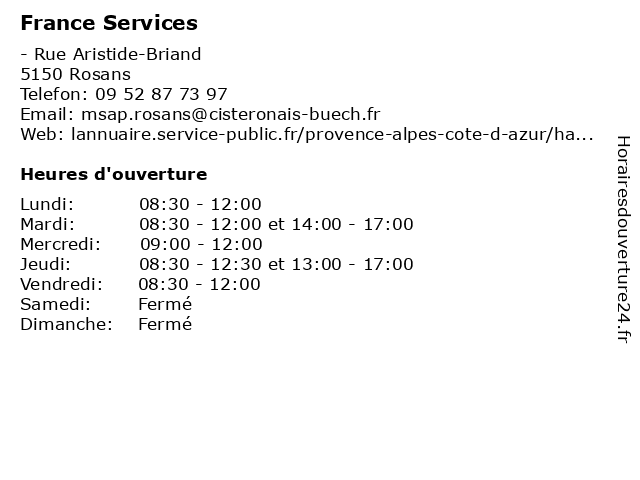 France Services

- Rue Aristide-Briand
5150 Rosans
Telefon: 09 52 87 73 97
Email: msap.rosans@cisteronais-buech.fr
Web: lannuaire.service-public.fr/provence-alpes-cote-d-azur/ha...

Heures d'ouverture

| | |
|---|---|
| Lundi: | 08:30 - 12:00 |
| Mardi: | 08:30 - 12:00 et 14:00 - 17:00 |
| Mercredi: | 09:00 - 12:00 |
| Jeudi: | 08:30 - 12:30 et 13:00 - 17:00 |
| Vendredi: | 08:30 - 12:00 |
| Samedi: | Fermé |
| Dimanche: | Fermé |

Horairesdouverture24.fr